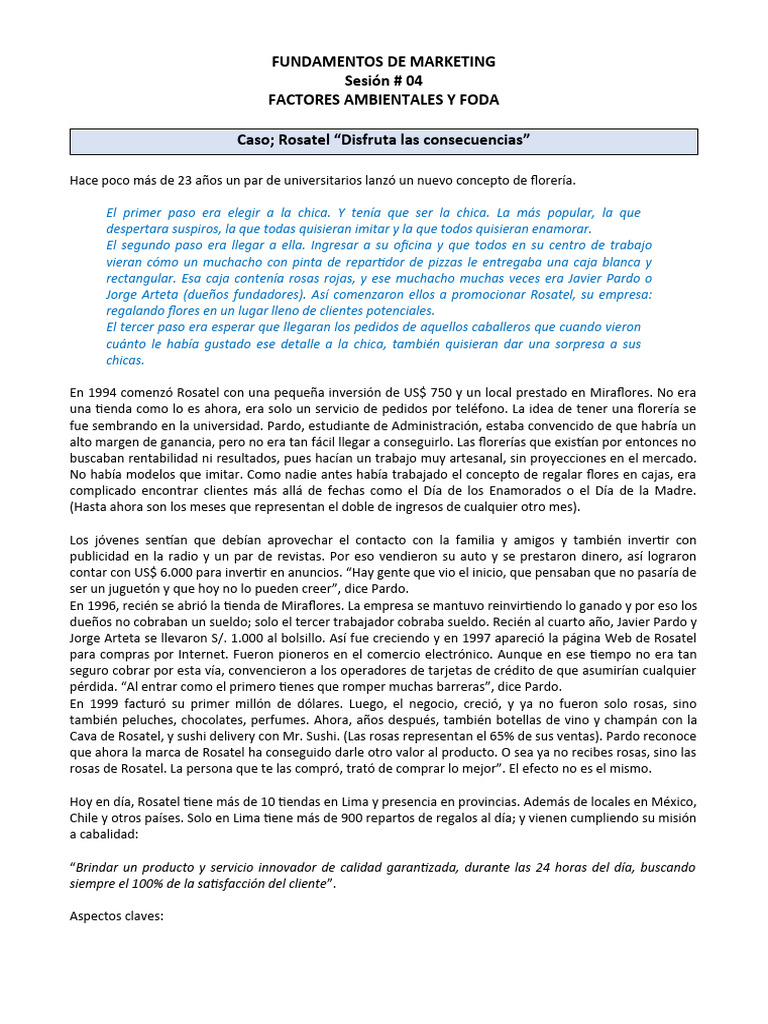 FUNDAMENTOS DE MARKETING
Sesión # 04
FACTORES AMBIENTALES Y FODA

Caso; Rosatel "Disfruta las consecuencias"

Hace poco más de 23 años un par de universitarios lanzó un nuevo concepto de florería.

El primer paso era elegir a la chica. Y tenía que ser la chica. La más popular, la que despertara suspiros, la que todas quisieran imitar y la que todos quisieran enamorar.
El segundo paso era llegar a ella. Ingresar a su oficina y que todos en su centro de trabajo vieran cómo un muchacho con pinta de repartidor de pizzas le entregaba una caja blanca y rectangular. Esa caja contenía rosas rojas, y ese muchacho muchas veces era Javier Pardo o Jorge Arteta (dueños fundadores). Así comenzaron ellos a promocionar Rosatel, su empresa: regalando flores en un lugar lleno de clientes potenciales.
El tercer paso era esperar que llegaran los pedidos de aquellos caballeros que cuando vieron cuánto le había gustado ese detalle a la chica, también quisieran dar una sorpresa a sus chicas.

En 1994 comenzó Rosatel con una pequeña inversión de US$ 750 y un local prestado en Miraflores. No era una tienda como lo es ahora, era solo un servicio de pedidos por teléfono. La idea de tener una florería se fue sembrando en la universidad. Pardo, estudiante de Administración, estaba convencido de que habría un alto margen de ganancia, pero no era tan fácil llegar a conseguirlo. Las florerías que existían por entonces no buscaban rentabilidad ni resultados, pues hacían un trabajo muy artesanal, sin proyecciones en el mercado. No había modelos que imitar. Como nadie antes había trabajado el concepto de regalar flores en cajas, era complicado encontrar clientes más allá de fechas como el Día de los Enamorados o el Día de la Madre. (Hasta ahora son los meses que representan el doble de ingresos de cualquier otro mes).

Los jóvenes sentían que debían aprovechar el contacto con la familia y amigos y también invertir con publicidad en la radio y un par de revistas. Por eso vendieron su auto y se prestaron dinero, así lograron contar con US$ 6.000 para invertir en anuncios. "Hay gente que vio el inicio, que pensaban que no pasaría de ser un juguetón y que hoy no lo pueden creer", dice Pardo.
En 1996, recién se abrió la tienda de Miraflores. La empresa se mantuvo reinvirtiendo lo ganado y por eso los dueños no cobraban un sueldo; solo el tercer trabajador cobraba sueldo. Recién al cuarto año, Javier Pardo y Jorge Arteta se llevaron S/. 1.000 al bolsillo. Así fue creciendo y en 1997 apareció la página Web de Rosatel para compras por Internet. Fueron pioneros en el comercio electrónico. Aunque en ese tiempo no era tan seguro cobrar por esta vía, convencieron a los operadores de tarjetas de crédito de que asumirían cualquier pérdida. "Al entrar como el primero tienes que romper muchas barreras", dice Pardo.
En 1999 facturó su primer millón de dólares. Luego, el negocio, creció, y ya no fueron solo rosas, sino también peluches, chocolates, perfumes. Ahora, años después, también botellas de vino y champán con la Cava de Rosatel, y sushi delivery con Mr. Sushi. (Las rosas representan el 65% de sus ventas). Pardo reconoce que ahora la marca de Rosatel ha conseguido darle otro valor al producto. O sea ya no recibes rosas, sino las rosas de Rosatel. La persona que te las compró, trató de comprar lo mejor". El efecto no es el mismo.

Hoy en día, Rosatel tiene más de 10 tiendas en Lima y presencia en provincias. Además de locales en México, Chile y otros países. Solo en Lima tiene más de 900 repartos de regalos al día; y vienen cumpliendo su misión a cabalidad:

"Brindar un producto y servicio innovador de calidad garantizada, durante las 24 horas del día, buscando siempre el 100% de la satisfacción del cliente".

Aspectos claves: